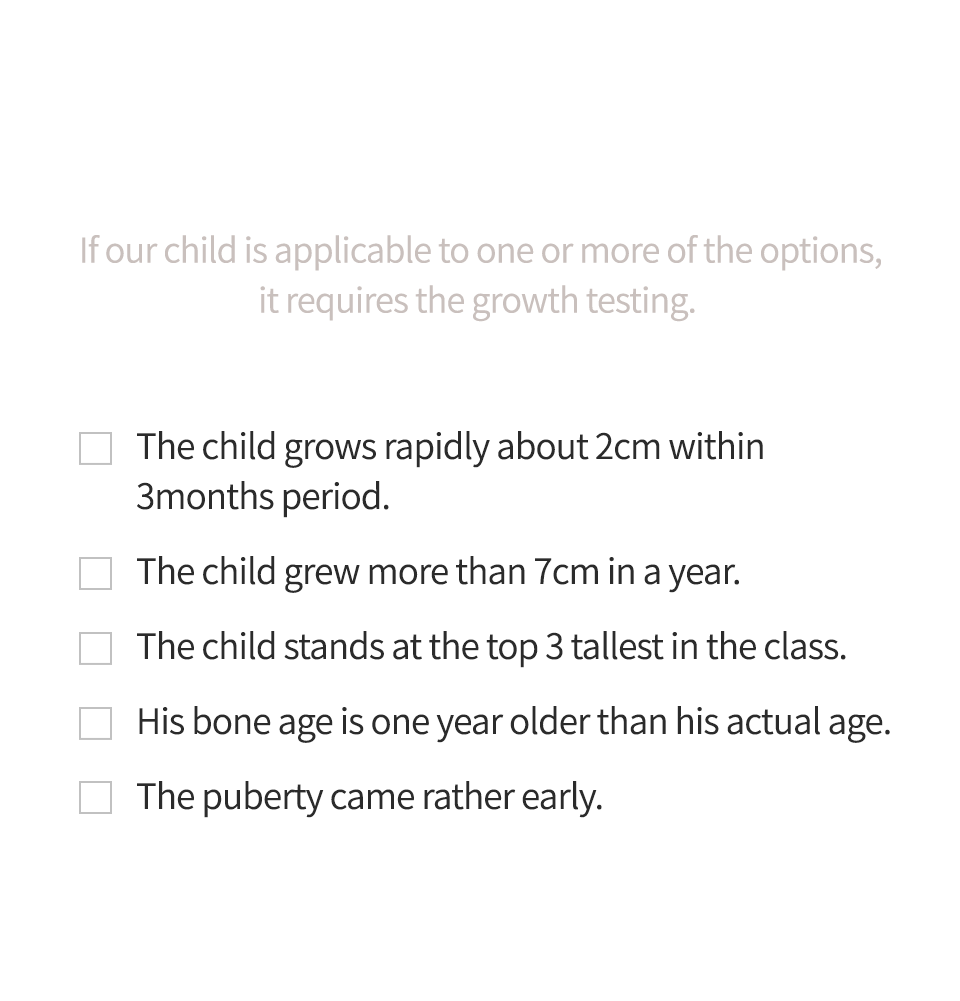 If our child is applicable to one or more of the options, it requires the growth testing.

☐ The child grows rapidly about 2cm within 3months period.

☐ The child grew more than 7cm in a year.

☐ The child stands at the top 3 tallest in the class.

☐ His bone age is one year older than his actual age.

☐ The puberty came rather early.